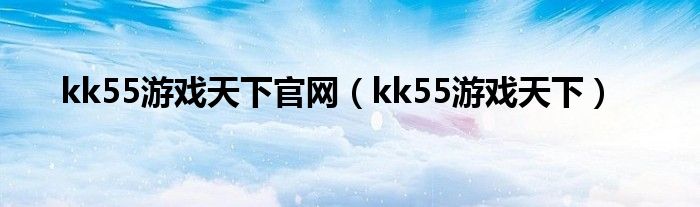 kk55游戏天下官网（kk55游戏天下）